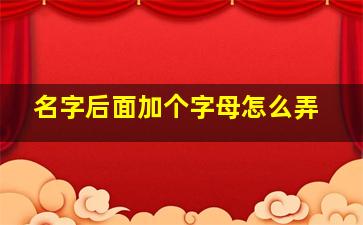 名字后面加个字母怎么弄